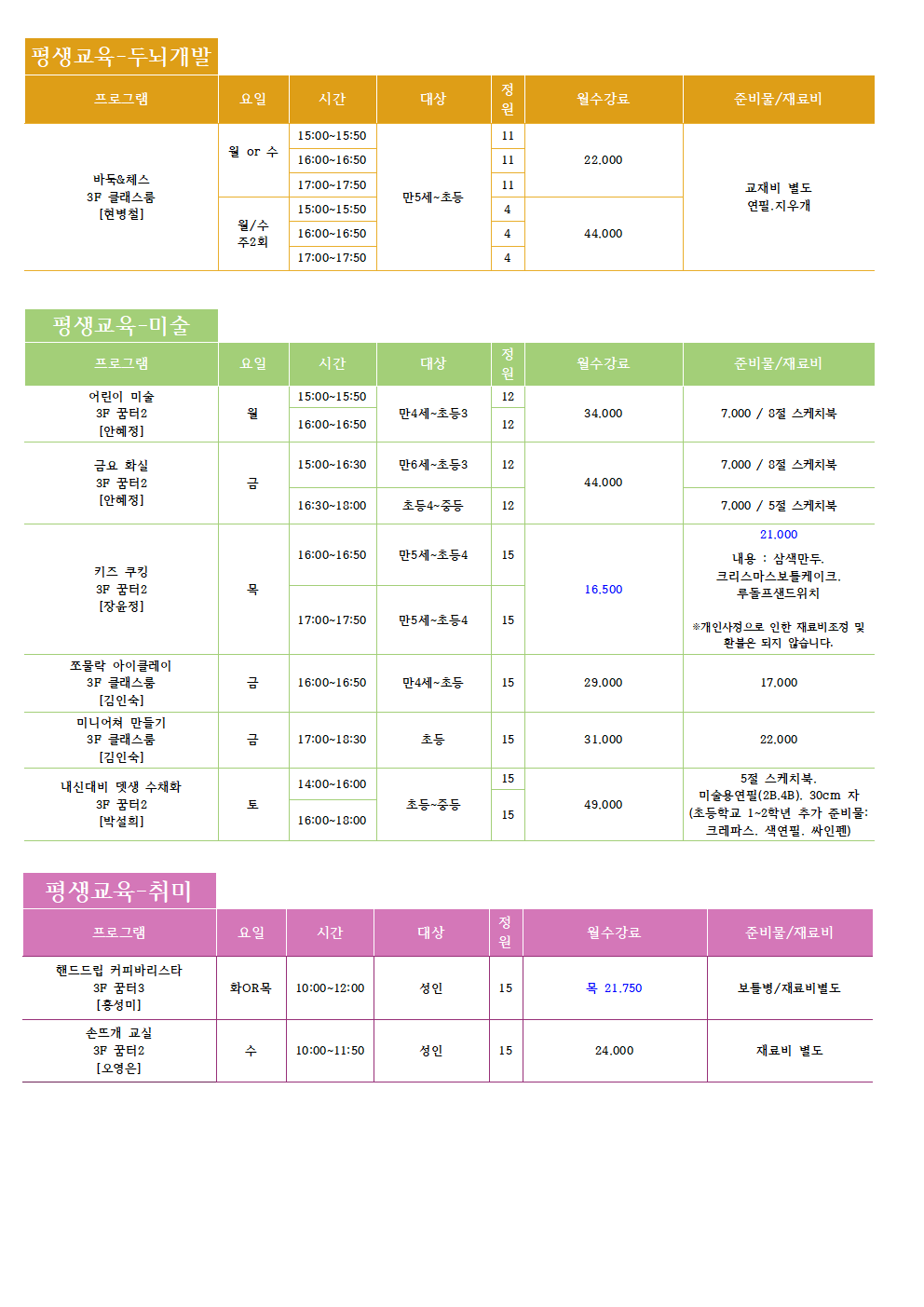 평생교육-두뇌개발

| 프로그램 | 요일 | 시간 | 대상 | 정원 | 월수강료 | 준비물/재료비 |
|---|---|---|---|---|---|---|
| 바둑&체스 3F 클래스룸 [현병철] | 월 or 수 | 15:00~15:50 | 만5세~초등 | 11 | 22,000 | 교재비 별도 연필,지우개 |
| | | 16:00~16:50 | | 11 | | |
| | | 17:00~17:50 | | 11 | | |
| | 월/수 주2회 | 15:00~15:50 | | 4 | 44,000 | |
| | | 16:00~16:50 | | 4 | | |
| | | 17:00~17:50 | | 4 | | |

평생교육-미술

| 프로그램 | 요일 | 시간 | 대상 | 정원 | 월수강료 | 준비물/재료비 |
|---|---|---|---|---|---|---|
| 어린이 미술 3F 꿈터2 [안혜정] | 월 | 15:00~15:50 | 만4세~초등3 | 12 | 34,000 | 7,000 / 8절 스케치북 |
| | | 16:00~16:50 | | 12 | | |
| 금요 화실 3F 꿈터2 [안혜정] | 금 | 15:00~16:30 | 만6세~초등3 | 12 | 44,000 | 7,000 / 8절 스케치북 |
| | | 16:30~18:00 | 초등4~중등 | 12 | | 7,000 / 5절 스케치북 |
| 키즈 쿠킹 3F 꿈터2 [장윤정] | 목 | 16:00~16:50 | 만5세~초등4 | 15 | 16,500 | 21,000 내용 : 삼색만두, 크리스마스보틀케이크, 루돌프샌드위치 ※개인사정으로 인한 재료비조정 및 환불은 되지 않습니다. |
| | | 17:00~17:50 | 만5세~초등4 | 15 | | |
| 조물락 아이클레이 3F 클래스룸 [김인숙] | 금 | 16:00~16:50 | 만4세~초등 | 15 | 29,000 | 17,000 |
| 미니어쳐 만들기 3F 클래스룸 [김인숙] | 금 | 17:00~18:30 | 초등 | 15 | 31,000 | 22,000 |
| 내신대비 뎃생 수채화 3F 꿈터2 [박설희] | 토 | 14:00~16:00 | 초등~중등 | 15 | 49,000 | 5절 스케치북, 미술용연필(2B,4B), 30cm 자 (초등학교 1~2학년 추가 준비물: 크레파스, 색연필, 싸인펜) |
| | | 16:00~18:00 | | 15 | | |

평생교육-취미

| 프로그램 | 요일 | 시간 | 대상 | 정원 | 월수강료 | 준비물/재료비 |
|---|---|---|---|---|---|---|
| 핸드드립 커피바리스타 3F 꿈터3 [홍성미] | 화OR목 | 10:00~12:00 | 성인 | 15 | 목 21,750 | 보틀병/재료비별도 |
| 손뜨개 교실 3F 꿈터2 [오영은] | 수 | 10:00~11:50 | 성인 | 15 | 24,000 | 재료비 별도 |